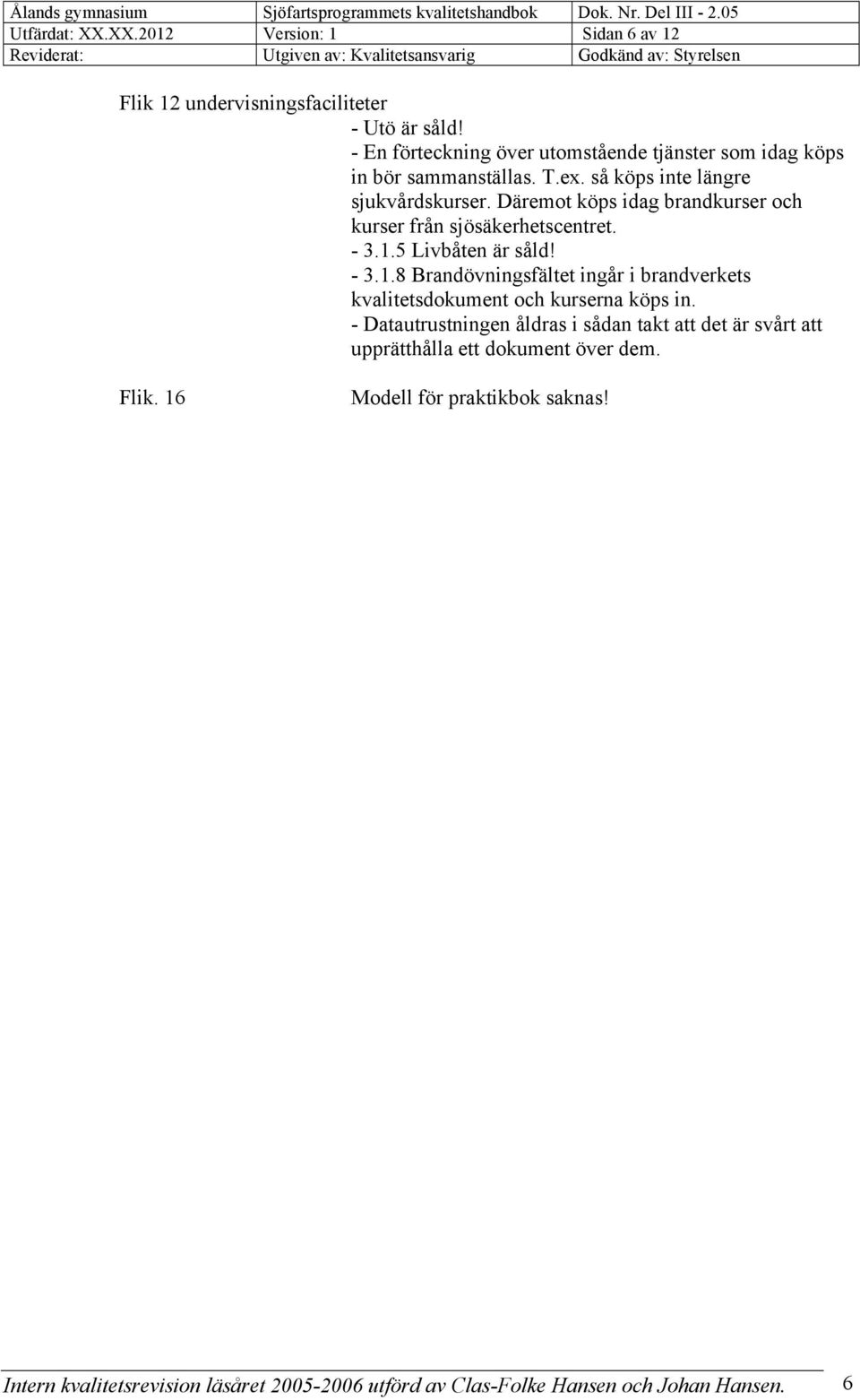 | Ålands gymnasium | Sjöfartsprogrammets kvalitetshandbok | Dok. Nr. Del III - 2.05 |
|---|---|---|
| Utfärdat: XX.XX.2012 | Version: 1 | Sidan 6 av 12 |
| Reviderat: | Utgiven av: Kvalitetsansvarig | Godkänd av: Styrelsen |

Flik 12 undervisningsfaciliteter

- Utö är såld!
- En förteckning över utomstående tjänster som idag köps in bör sammanställas. T.ex. så köps inte längre sjukvårdskurser. Däremot köps idag brandkurser och kurser från sjösäkerhetscentret.
- 3.1.5 Livbåten är såld!
- 3.1.8 Brandövningsfältet ingår i brandverkets kvalitetsdokument och kurserna köps in.
- Datautrustningen åldras i sådan takt att det är svårt att upprätthålla ett dokument över dem.

Flik. 16 Modell för praktikbok saknas!

Intern kvalitetsrevision läsåret 2005-2006 utförd av Clas-Folke Hansen och Johan Hansen. 6